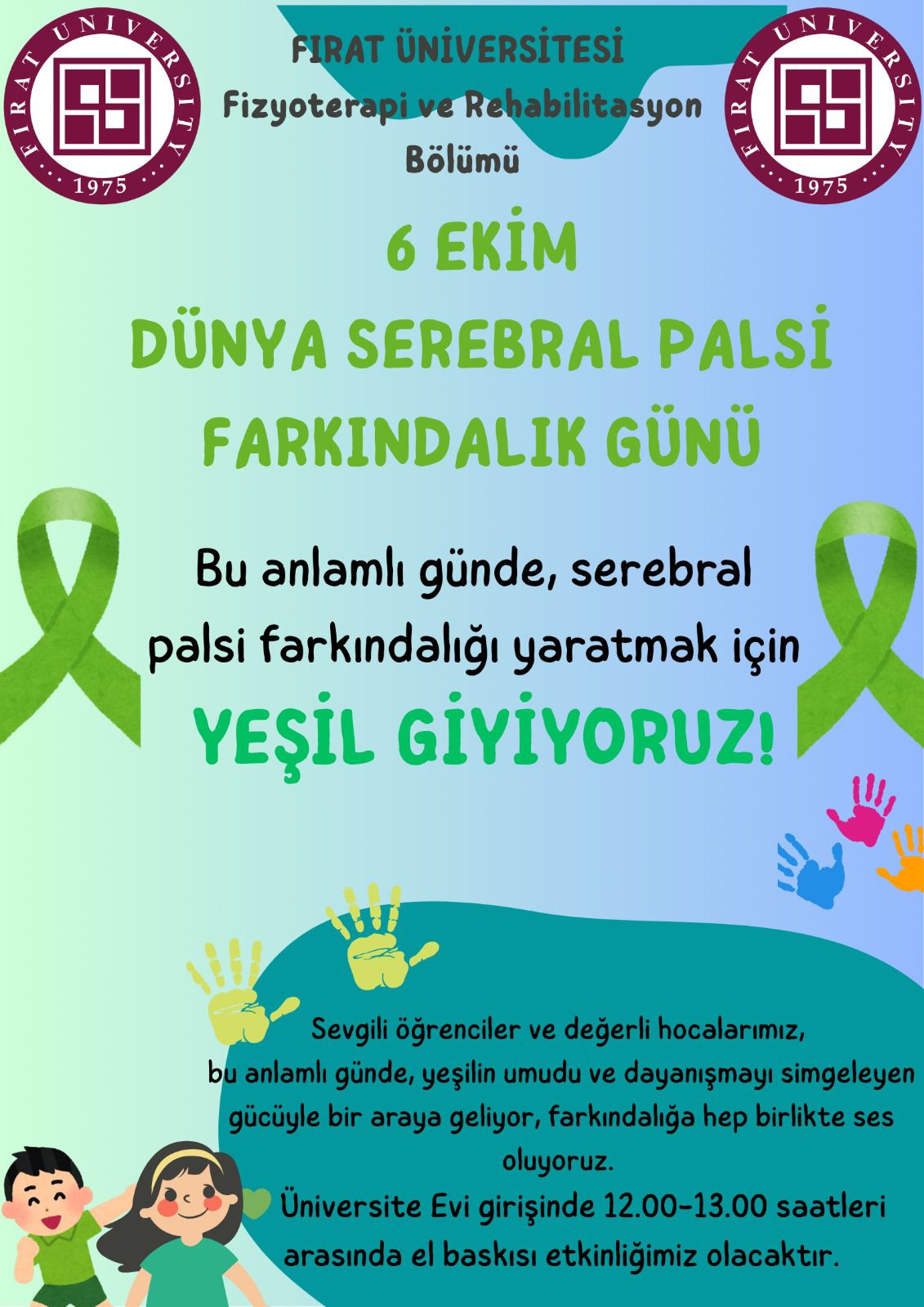 FIRAT UNIVERSITY 1975

FIRAT ÜNİVERSİTESİ
Fizyoterapi ve Rehabilitasyon Bölümü

FIRAT UNIVERSITY 1975

6 EKİM
DÜNYA SEREBRAL PALSİ FARKINDALIK GÜNÜ

Bu anlamlı günde, serebral palsi farkındalığı yaratmak için
YEŞİL GİYİYORUZ!

Sevgili öğrenciler ve değerli hocalarımız, bu anlamlı günde, yeşilin umudu ve dayanışmayı simgeleyen gücüyle bir araya geliyor, farkındalığa hep birlikte ses oluyoruz.

Üniversite Evi girişinde 12.00-13.00 saatleri arasında el baskısı etkinliğimiz olacaktır.